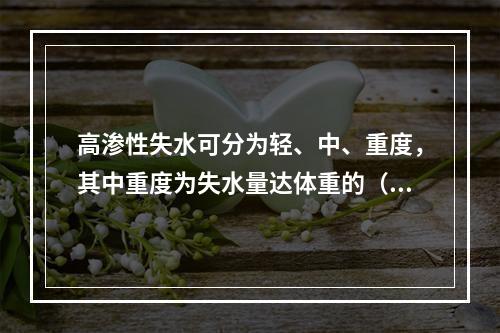 高渗性失水可分为轻、中、重度，其中重度为失水量达体重的（...